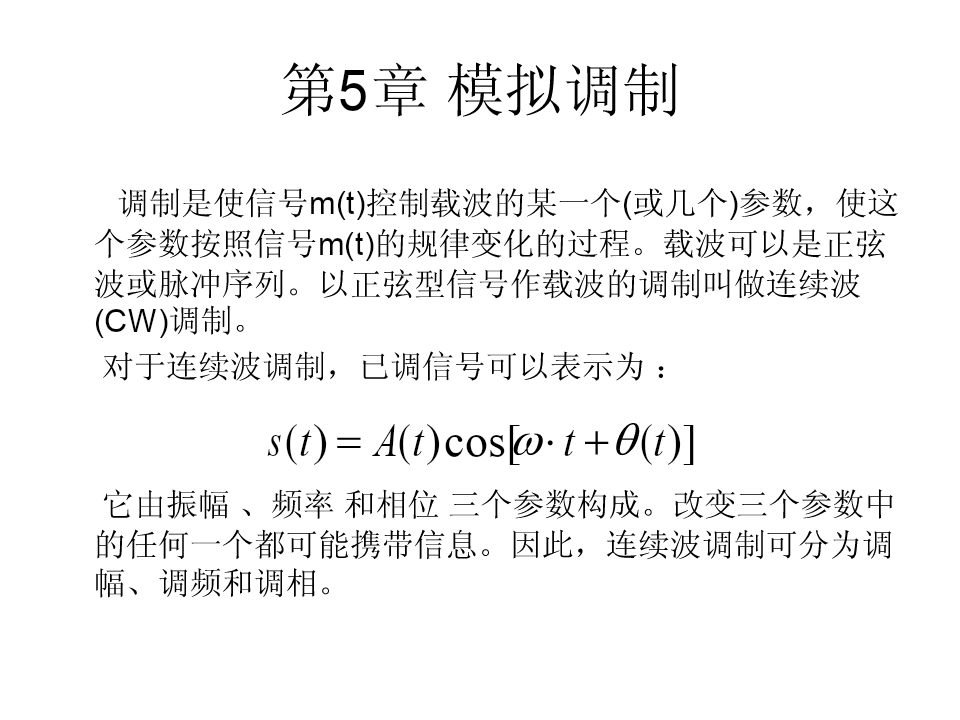 第5章 模拟调制

调制是使信号m(t)控制载波的某一个(或几个)参数，使这个参数按照信号m(t)的规律变化的过程。载波可以是正弦波或脉冲序列。以正弦型信号作载波的调制叫做连续波(CW)调制。

对于连续波调制，已调信号可以表示为 ：

$s(t) = A(t)\cos[\omega \cdot t + \theta(t)]$

它由振幅 、频率 和相位 三个参数构成。改变三个参数中的任何一个都可能携带信息。因此，连续波调制可分为调幅、调频和调相。